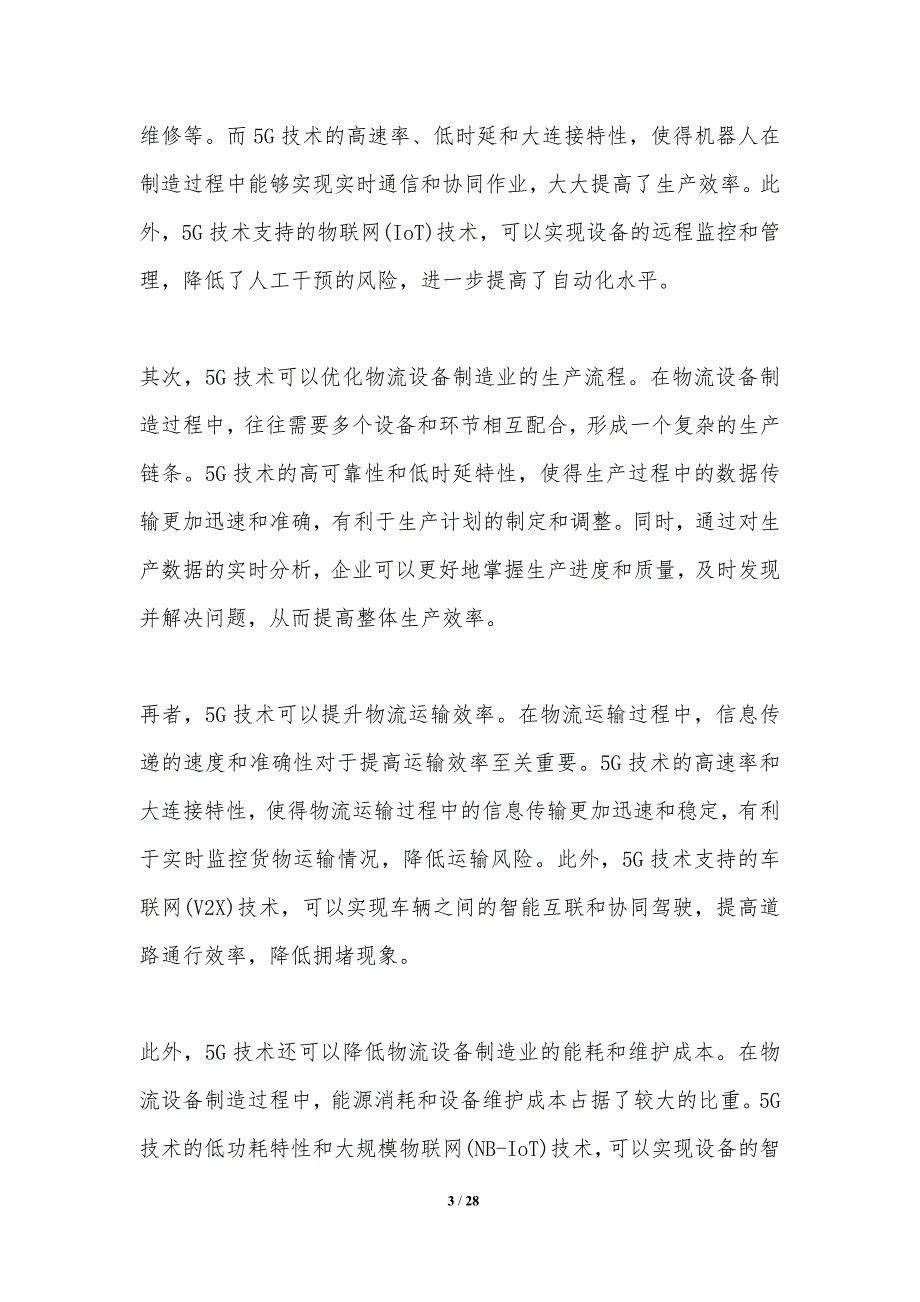 维修等。而5G技术的高速率、低时延和大连接特性，使得机器人在制造过程中能够实现实时通信和协同作业，大大提高了生产效率。此外，5G技术支持的物联网(IoT)技术，可以实现设备的远程监控和管理，降低了人工干预的风险，进一步提高了自动化水平。

其次，5G技术可以优化物流设备制造业的生产流程。在物流设备制造过程中，往往需要多个设备和环节相互配合，形成一个复杂的生产链条。5G技术的高可靠性和低时延特性，使得生产过程中的数据传输更加迅速和准确，有利于生产计划的制定和调整。同时，通过对生产数据的实时分析，企业可以更好地掌握生产进度和质量，及时发现并解决问题，从而提高整体生产效率。

再者，5G技术可以提升物流运输效率。在物流运输过程中，信息传递的速度和准确性对于提高运输效率至关重要。5G技术的高速率和大连接特性，使得物流运输过程中的信息传输更加迅速和稳定，有利于实时监控货物运输情况，降低运输风险。此外，5G技术支持的车联网(V2X)技术，可以实现车辆之间的智能互联和协同驾驶，提高道路通行效率，降低拥堵现象。

此外，5G技术还可以降低物流设备制造业的能耗和维护成本。在物流设备制造过程中，能源消耗和设备维护成本占据了较大的比重。5G技术的低功耗特性和大规模物联网(NB-IoT)技术，可以实现设备的智

3 / 28